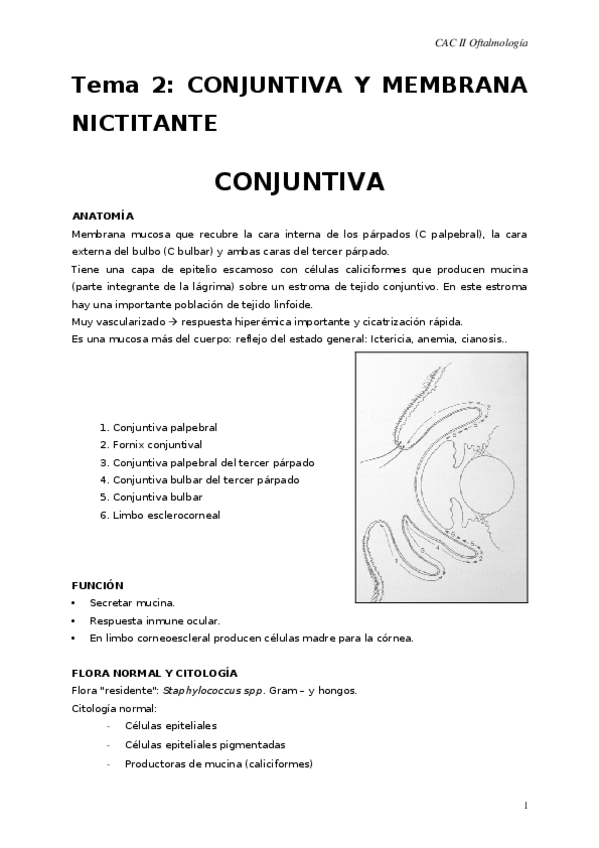 CAC II Oftalmología

Tema 2: CONJUNTIVA Y MEMBRANA NICTITANTE

CONJUNTIVA

ANATOMÍA

Membrana mucosa que recubre la cara interna de los párpados (C palpebral), la cara externa del bulbo (C bulbar) y ambas caras del tercer párpado.

Tiene una capa de epitelio escamoso con células caliciformes que producen mucina (parte integrante de la lágrima) sobre un estroma de tejido conjuntivo. En este estroma hay una importante población de tejido linfoide.

Muy vascularizado → respuesta hiperémica importante y cicatrización rápida.

Es una mucosa más del cuerpo: reflejo del estado general: Ictericia, anemia, cianosis..

1. Conjuntiva palpebral
2. Fornix conjuntival
3. Conjuntiva palpebral del tercer párpado
4. Conjuntiva bulbar del tercer párpado
5. Conjuntiva bulbar
6. Limbo esclerocorneal

FUNCIÓN

• Secretar mucina.
• Respuesta inmune ocular.
• En limbo corneoescleral producen células madre para la córnea.

FLORA NORMAL Y CITOLOGÍA

Flora "residente": Staphylococcus spp. Gram – y hongos.

Citología normal:

- Células epiteliales
- Células epiteliales pigmentadas
- Productoras de mucina (caliciformes)

1